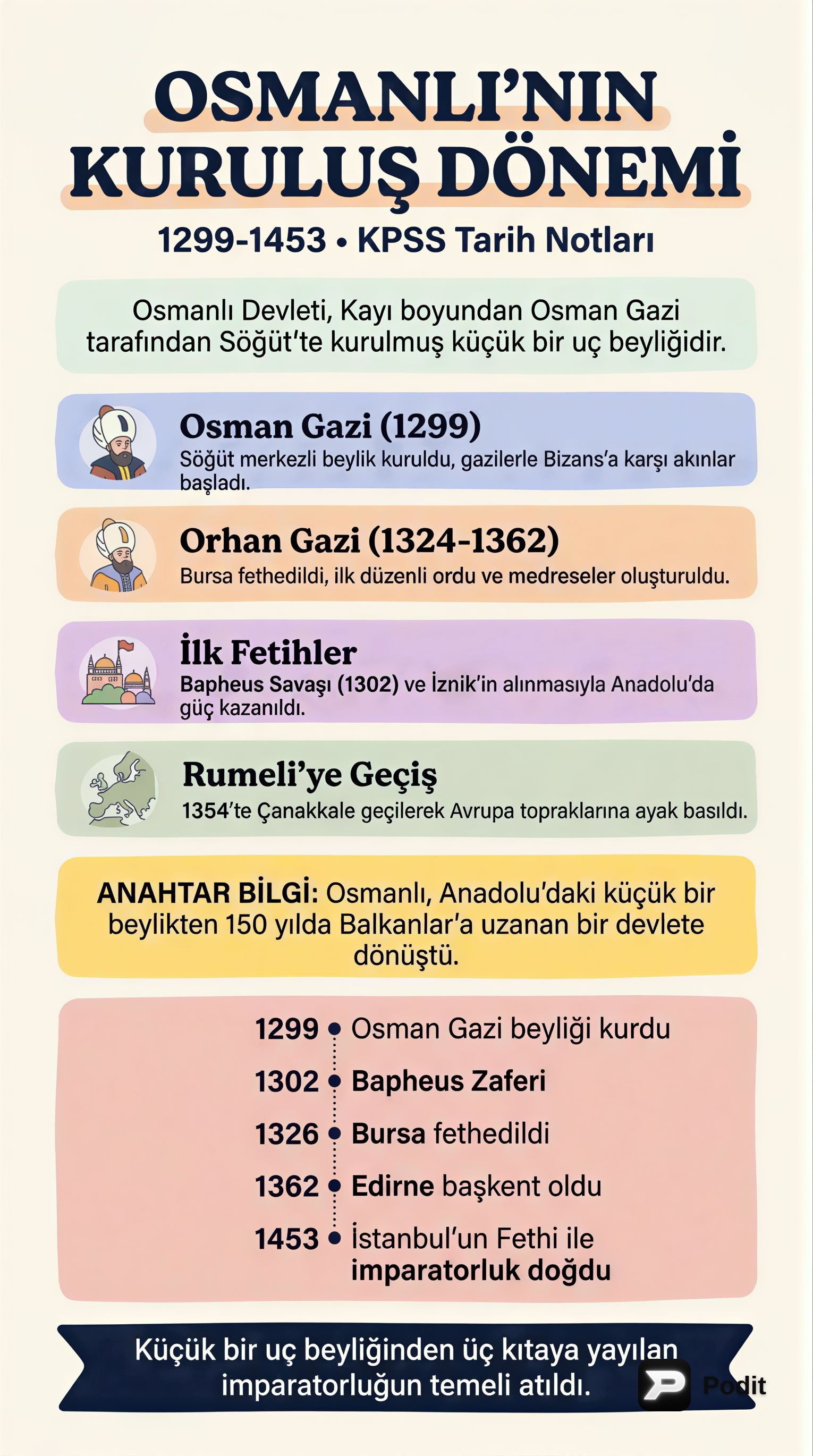 OSMANLI'NIN KURULUŞ DÖNEMİ

1299-1453 • KPSS Tarih Notları

Osmanlı Devleti, Kayı boyundan Osman Gazi tarafından Söğüt'te kurulmuş küçük bir uç beyliğidir.

Osman Gazi (1299)
Söğüt merkezli beylik kuruldu, gazilerle Bizans'a karşı akınlar başladı.

Orhan Gazi (1324-1362)
Bursa fethedildi, ilk düzenli ordu ve medreseler oluşturuldu.

İlk Fetihler
Bapheus Savaşı (1302) ve İznik'in alınmasıyla Anadolu'da güç kazanıldı.

Rumeli'ye Geçiş
1354'te Çanakkale geçilerek Avrupa topraklarına ayak basıldı.

ANAHTAR BİLGİ: Osmanlı, Anadolu'daki küçük bir beylikten 150 yılda Balkanlar'a uzanan bir devlete dönüştü.

1299 • Osman Gazi beyliği kurdu
1302 • Bapheus Zaferi
1326 • Bursa fethedildi
1362 • Edirne başkent oldu
1453 • İstanbul'un Fethi ile imparatorluk doğdu

Küçük bir uç beyliğinden üç kıtaya yayılan imparatorluğun temeli atıldı.

Podit